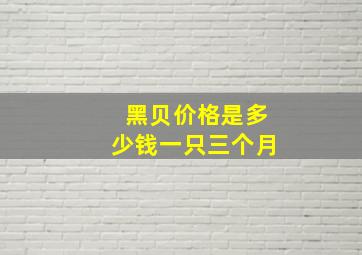 黑贝价格是多少钱一只三个月